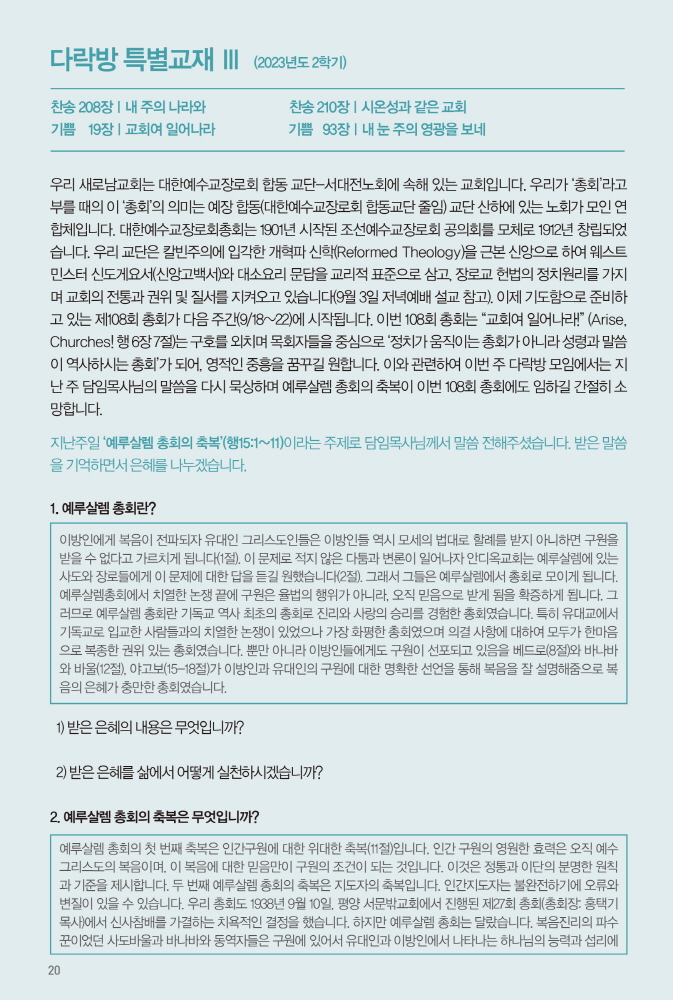 다락방 특별교재 Ⅲ (2023년도 2학기)

찬송 208장 | 내 주의 나라와
기쁨 19장 | 교회여 일어나라

찬송 210장 | 시온성과 같은 교회
기쁨 93장 | 내 눈 주의 영광을 보네

우리 새로남교회는 대한예수교장로회 합동 교단–서대전노회에 속해 있는 교회입니다. 우리가 '총회'라고 부를 때의 이 '총회'의 의미는 예장 합동(대한예수교장로회 합동교단 줄임) 교단 산하에 있는 노회가 모인 연합체입니다. 대한예수교장로회총회는 1901년 시작된 조선예수교장로회 공의회를 모체로 1912년 창립되었습니다. 우리 교단은 칼빈주의에 입각한 개혁파 신학(Reformed Theology)을 근본 신앙으로 하여 웨스트민스터 신도게요서(신앙고백서)와 대소요리 문답을 교리적 표준으로 삼고, 장로교 헌법의 정치원리를 가지며 교회의 전통과 권위 및 질서를 지켜오고 있습니다(9월 3일 저녁예배 설교 참고). 이제 기도함으로 준비하고 있는 제108회 총회가 다음 주간(9/18~22)에 시작됩니다. 이번 108회 총회는 "교회여 일어나라!" (Arise, Churches! 행 6장 7절)는 구호를 외치며 목회자들을 중심으로 '정치가 움직이는 총회가 아니라 성령과 말씀이 역사하시는 총회'가 되어, 영적인 중흥을 꿈꾸길 원합니다. 이와 관련하여 이번 주 다락방 모임에서는 지난 주 담임목사님의 말씀을 다시 묵상하며 예루살렘 총회의 축복이 이번 108회 총회에도 임하길 간절히 소망합니다.

지난주일 '예루살렘 총회의 축복'(행15:1~11)이라는 주제로 담임목사님께서 말씀 전해주셨습니다. 받은 말씀을 기억하면서 은혜를 나누겠습니다.

1. 예루살렘 총회란?

이방인에게 복음이 전파되자 유대인 그리스도인들은 이방인들 역시 모세의 법대로 할례를 받지 아니하면 구원을 받을 수 없다고 가르치게 됩니다(1절). 이 문제로 적지 않은 다툼과 변론이 일어나자 안디옥교회는 예루살렘에 있는 사도와 장로들에게 이 문제에 대한 답을 듣길 원했습니다(2절). 그래서 그들은 예루살렘에서 총회로 모이게 됩니다. 예루살렘총회에서 치열한 논쟁 끝에 구원은 율법의 행위가 아니라, 오직 믿음으로 받게 됨을 확증하게 됩니다. 그러므로 예루살렘 총회란 기독교 역사 최초의 총회로 진리와 사랑의 승리를 경험한 총회였습니다. 특히 유대교에서 기독교로 입교한 사람들과의 치열한 논쟁이 있었으나 가장 화평한 총회였으며 의결 사항에 대하여 모두가 한마음으로 복종한 권위 있는 총회였습니다. 뿐만 아니라 이방인들에게도 구원이 선포되고 있음을 베드로(8절)와 바나바와 바울(12절), 야고보(15–18절)가 이방인과 유대인의 구원에 대한 명확한 선언을 통해 복음을 잘 설명해줌으로 복음의 은혜가 충만한 총회였습니다.

1) 받은 은혜의 내용은 무엇입니까?

2) 받은 은혜를 삶에서 어떻게 실천하시겠습니까?

2. 예루살렘 총회의 축복은 무엇입니까?

예루살렘 총회의 첫 번째 축복은 인간구원에 대한 위대한 축복(11절)입니다. 인간 구원의 영원한 효력은 오직 예수 그리스도의 복음이며, 이 복음에 대한 믿음만이 구원의 조건이 되는 것입니다. 이것은 정통과 이단의 분명한 원칙과 기준을 제시합니다. 두 번째 예루살렘 총회의 축복은 지도자의 축복입니다. 인간지도자는 불완전하기에 오류와 변질이 있을 수 있습니다. 우리 총회도 1938년 9월 10일, 평양 서문밖교회에서 진행된 제27회 총회(총회장: 홍택기 목사)에서 신사참배를 가결하는 치욕적인 결정을 했습니다. 하지만 예루살렘 총회는 달랐습니다. 복음진리의 파수꾼이었던 사도바울과 바나바와 동역자들은 구원에 있어서 유대인과 이방인에서 나타나는 하나님의 능력과 섭리에

20